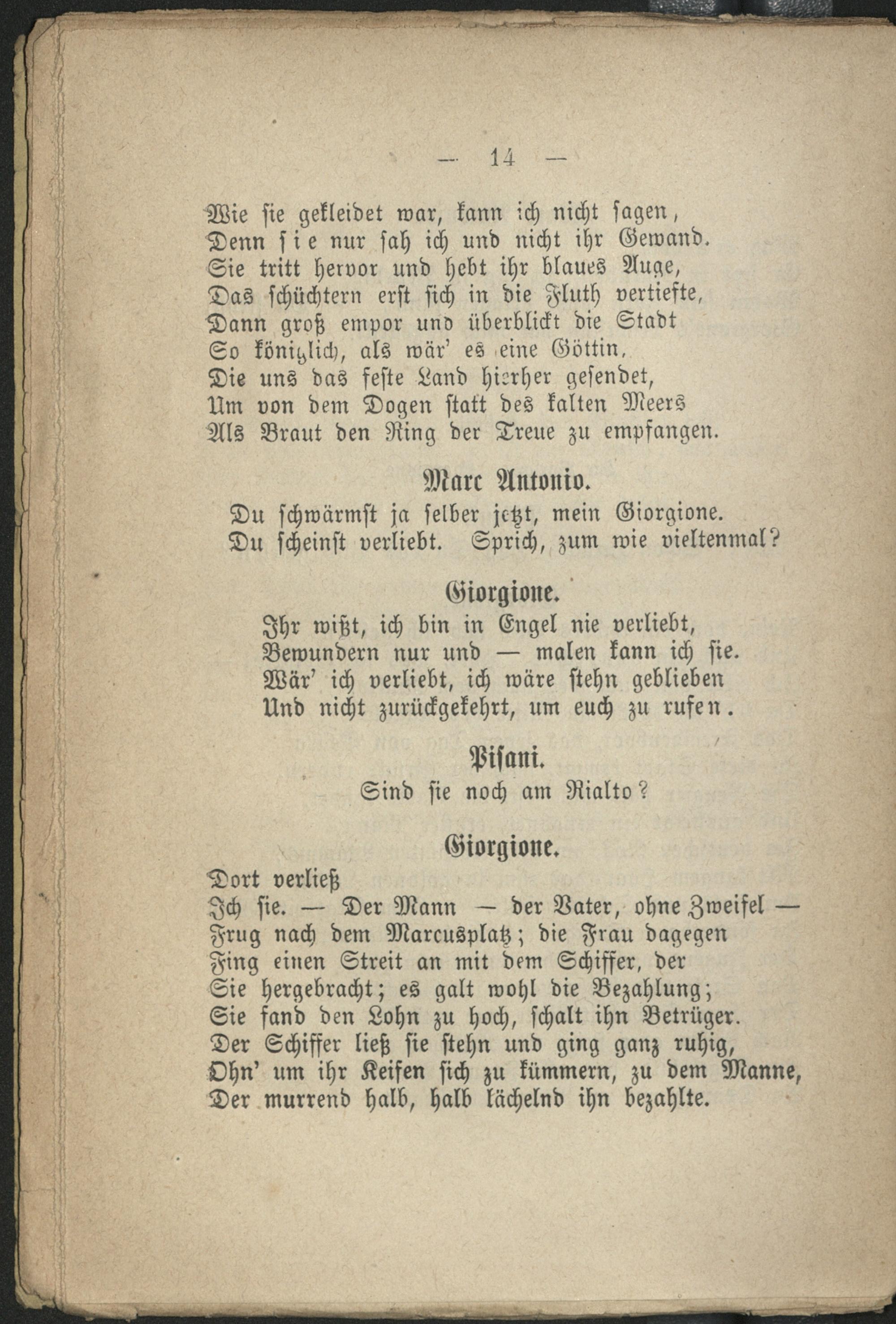 — 14 —

Wie sie gekleidet war, kann ich nicht sagen,
Denn sie nur sah ich und nicht ihr Gewand.
Sie tritt hervor und hebt ihr blaues Auge,
Das schüchtern erst sich in die Fluth vertiefte,
Dann groß empor und überblickt die Stadt
So königlich, als wär' es eine Göttin,
Die uns das feste Land hierher gesendet,
Um von dem Dogen statt des kalten Meers
Als Braut den Ring der Treue zu empfangen.

Marc Antonio.
Du schwärmst ja selber jetzt, mein Giorgione.
Du scheinst verliebt. Sprich, zum wie vieltenmal?

Giorgione.
Ihr wißt, ich bin in Engel nie verliebt,
Bewundern nur und — malen kann ich sie.
Wär' ich verliebt, ich wäre stehn geblieben
Und nicht zurückgekehrt, um euch zu rufen.

Pisani.
Sind sie noch am Rialto?

Giorgione.
Dort verließ
Ich sie. — Der Mann — der Vater, ohne Zweifel —
Frug nach dem Marcusplatz; die Frau dagegen
Fing einen Streit an mit dem Schiffer, der
Sie hergebracht; es galt wohl die Bezahlung;
Sie fand den Lohn zu hoch, schalt ihn Betrüger.
Der Schiffer ließ sie stehn und ging ganz ruhig,
Ohn' um ihr Keifen sich zu kümmern, zu dem Manne,
Der murrend halb, halb lächelnd ihn bezahlte.